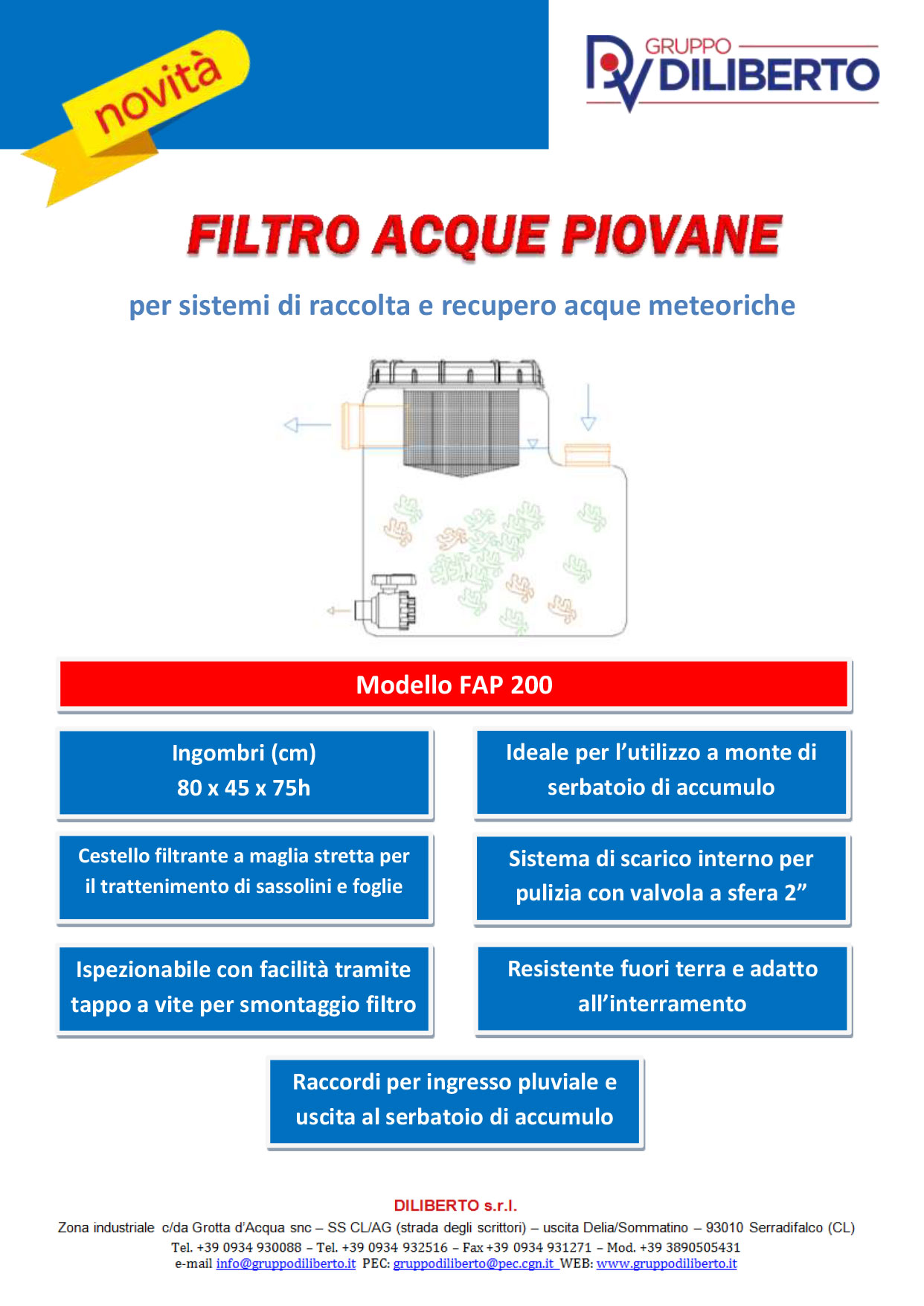 novità

GRUPPO DILIBERTO

FILTRO ACQUE PIOVANE

per sistemi di raccolta e recupero acque meteoriche

Modello FAP 200

Ingombri (cm)
80 x 45 x 75h

Ideale per l'utilizzo a monte di serbatoio di accumulo

Cestello filtrante a maglia stretta per il trattenimento di sassolini e foglie

Sistema di scarico interno per pulizia con valvola a sfera 2"

Ispezionabile con facilità tramite tappo a vite per smontaggio filtro

Resistente fuori terra e adatto all'interramento

Raccordi per ingresso pluviale e uscita al serbatoio di accumulo

DILIBERTO s.r.l.
Zona industriale c/da Grotta d'Acqua snc – SS CL/AG (strada degli scrittori) – uscita Delia/Sommatino – 93010 Serradifalco (CL)
Tel. +39 0934 930088 – Tel. +39 0934 932516 – Fax +39 0934 931271 – Mod. +39 3890505431
e-mail info@gruppodiliberto.it PEC: gruppodiliberto@pec.cgn.it WEB: www.gruppodiliberto.it